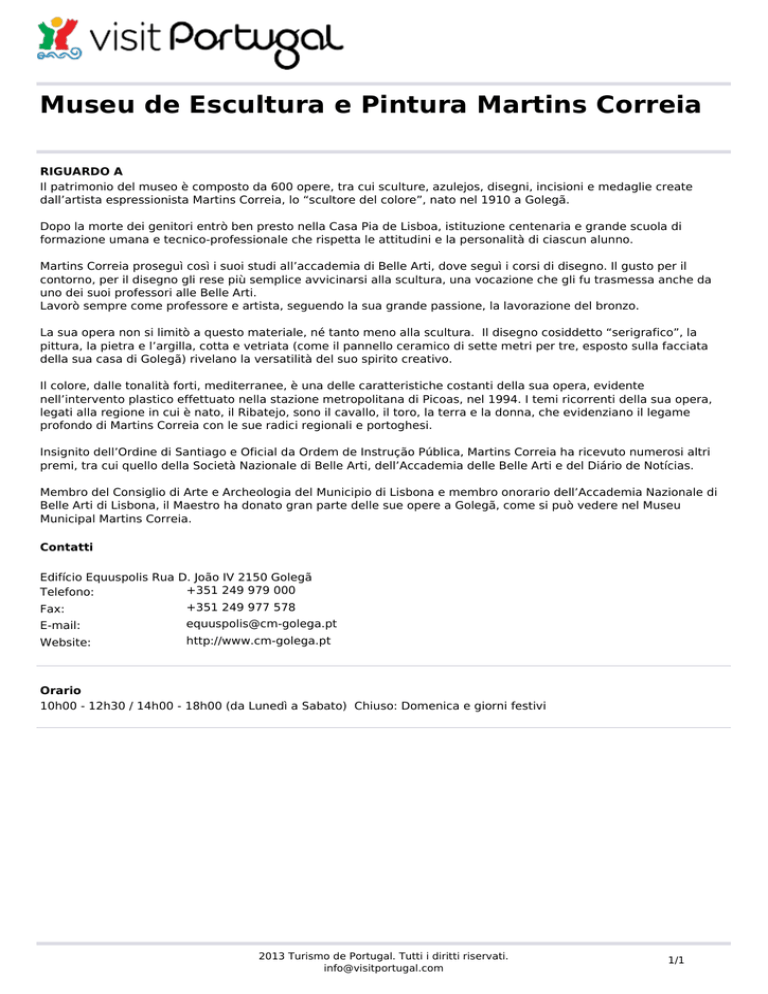 visit Portugal

Museu de Escultura e Pintura Martins Correia

RIGUARDO A
Il patrimonio del museo è composto da 600 opere, tra cui sculture, azulejos, disegni, incisioni e medaglie create dall’artista espressionista Martins Correia, lo “scultore del colore”, nato nel 1910 a Golegã.

Dopo la morte dei genitori entrò ben presto nella Casa Pia de Lisboa, istituzione centenaria e grande scuola di formazione umana e tecnico-professionale che rispetta le attitudini e la personalità di ciascun alunno.

Martins Correia proseguì così i suoi studi all’accademia di Belle Arti, dove seguì i corsi di disegno. Il gusto per il contorno, per il disegno gli rese più semplice avvicinarsi alla scultura, una vocazione che gli fu trasmessa anche da uno dei suoi professori alle Belle Arti.
Lavorò sempre come professore e artista, seguendo la sua grande passione, la lavorazione del bronzo.

La sua opera non si limitò a questo materiale, né tanto meno alla scultura. Il disegno cosiddetto “serigrafico”, la pittura, la pietra e l’argilla, cotta e vetriata (come il pannello ceramico di sette metri per tre, esposto sulla facciata della sua casa di Golegã) rivelano la versatilità del suo spirito creativo.

Il colore, dalle tonalità forti, mediterranee, è una delle caratteristiche costanti della sua opera, evidente nell’intervento plastico effettuato nella stazione metropolitana di Picoas, nel 1994. I temi ricorrenti della sua opera, legati alla regione in cui è nato, il Ribatejo, sono il cavallo, il toro, la terra e la donna, che evidenziano il legame profondo di Martins Correia con le sue radici regionali e portoghesi.

Insignito dell’Ordine di Santiago e Oficial da Ordem de Instrução Pública, Martins Correia ha ricevuto numerosi altri premi, tra cui quello della Società Nazionale di Belle Arti, dell’Accademia delle Belle Arti e del Diário de Notícias.

Membro del Consiglio di Arte e Archeologia del Municipio di Lisbona e membro onorario dell’Accademia Nazionale di Belle Arti di Lisbona, il Maestro ha donato gran parte delle sue opere a Golegã, come si può vedere nel Museu Municipal Martins Correia.

Contatti

Edifício Equuspolis Rua D. João IV 2150 Golegã
Telefono: +351 249 979 000
Fax: +351 249 977 578
E-mail: equuspolis@cm-golega.pt
Website: http://www.cm-golega.pt

Orario
10h00 - 12h30 / 14h00 - 18h00 (da Lunedì a Sabato) Chiuso: Domenica e giorni festivi

2013 Turismo de Portugal. Tutti i diritti riservati.
info@visitportugal.com
1/1